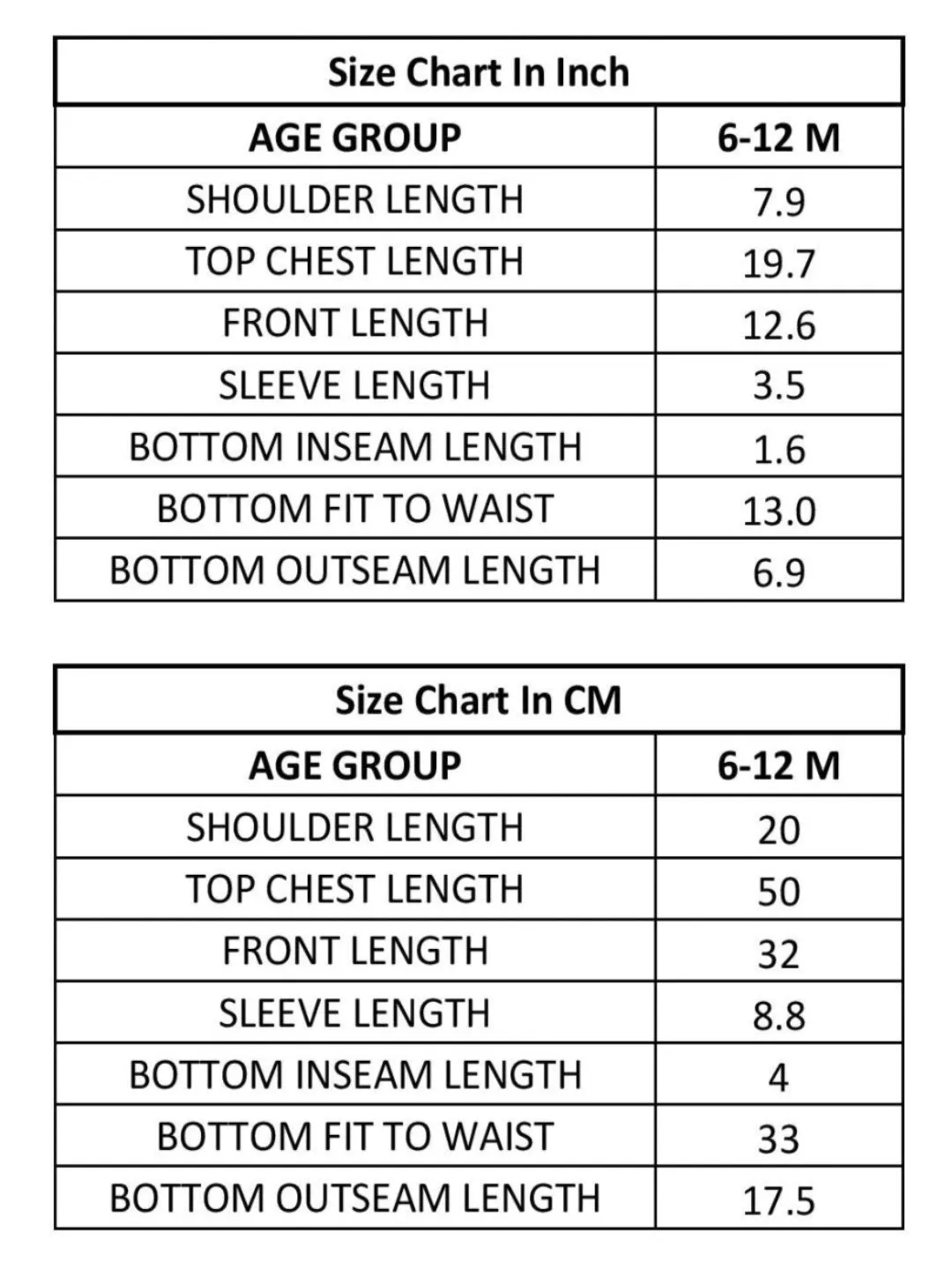 Size Chart In Inch

| AGE GROUP | 6-12 M |
|---|---|
| SHOULDER LENGTH | 7.9 |
| TOP CHEST LENGTH | 19.7 |
| FRONT LENGTH | 12.6 |
| SLEEVE LENGTH | 3.5 |
| BOTTOM INSEAM LENGTH | 1.6 |
| BOTTOM FIT TO WAIST | 13.0 |
| BOTTOM OUTSEAM LENGTH | 6.9 |

Size Chart In CM

| AGE GROUP | 6-12 M |
|---|---|
| SHOULDER LENGTH | 20 |
| TOP CHEST LENGTH | 50 |
| FRONT LENGTH | 32 |
| SLEEVE LENGTH | 8.8 |
| BOTTOM INSEAM LENGTH | 4 |
| BOTTOM FIT TO WAIST | 33 |
| BOTTOM OUTSEAM LENGTH | 17.5 |